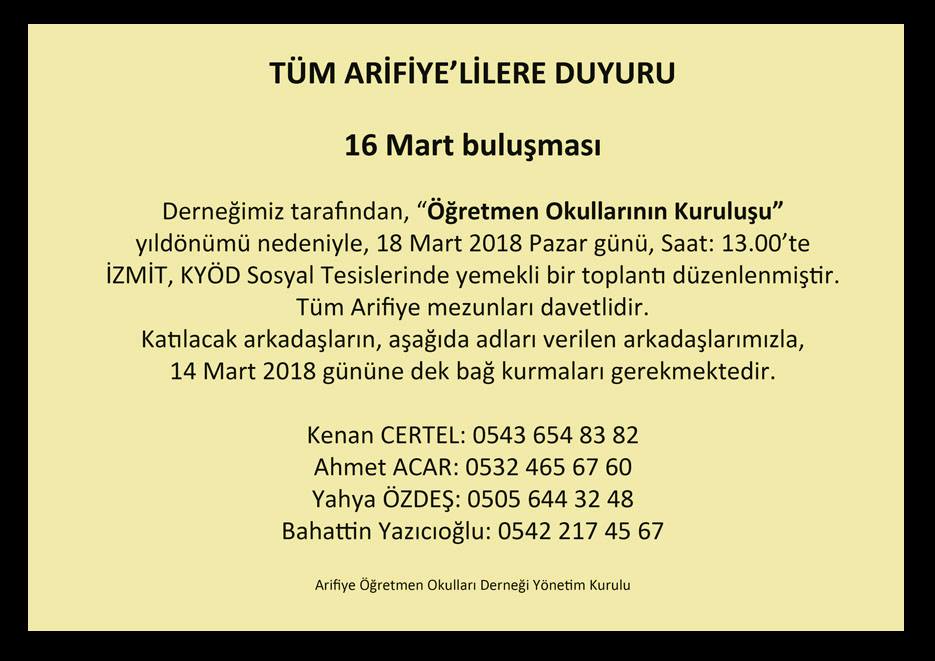 TÜM ARİFİYE'LİLERE DUYURU

16 Mart buluşması

Derneğimiz tarafından, "Öğretmen Okullarının Kuruluşu" yıldönümü nedeniyle, 18 Mart 2018 Pazar günü, Saat: 13.00'te İZMİT, KYÖD Sosyal Tesislerinde yemekli bir toplantı düzenlenmiştir. Tüm Arifiye mezunları davetlidir. Katılacak arkadaşların, aşağıda adları verilen arkadaşlarımızla, 14 Mart 2018 gününe dek bağ kurmaları gerekmektedir.

Kenan CERTEL: 0543 654 83 82
Ahmet ACAR: 0532 465 67 60
Yahya ÖZDEŞ: 0505 644 32 48
Bahattin Yazıcıoğlu: 0542 217 45 67

Arifiye Öğretmen Okulları Derneği Yönetim Kurulu